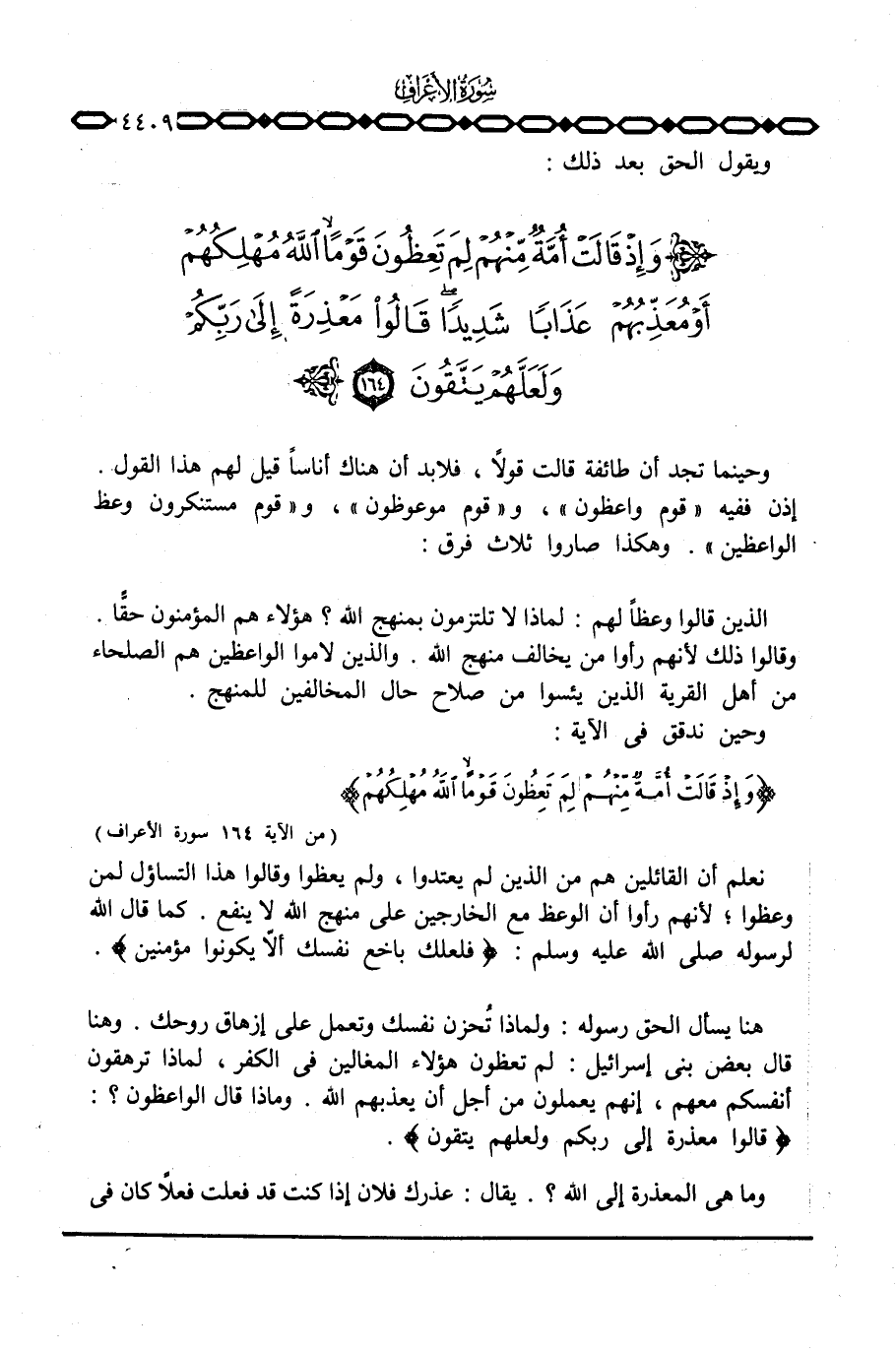 سُورَةُ الأَعْرَافِ

٤٤٠٩

ويقول الحق بعد ذلك :

﴿ وَإِذْ قَالَتْ أُمَّةٌ مِّنْهُمْ لِمَ تَعِظُونَ قَوْمًا ٱللَّهُ مُهْلِكُهُمْ أَوْ مُعَذِّبُهُمْ عَذَابًا شَدِيدًا قَالُوا۟ مَعْذِرَةً إِلَىٰ رَبِّكُمْ وَلَعَلَّهُمْ يَتَّقُونَ ﴿١٦٤﴾ ﴾

وحينما تجد أن طائفة قالت قولاً ، فلابد أن هناك أناساً قيل لهم هذا القول . إذن ففيه « قوم واعظون » ، و« قوم موعوظون » ، و« قوم مستنكرون وعظ الواعظين » . وهكذا صاروا ثلاث فرق :

الذين قالوا وعظاً لهم : لماذا لا تلتزمون بمنهج الله ؟ هؤلاء هم المؤمنون حقًّا . وقالوا ذلك لأنهم رأوا من يخالف منهج الله . والذين لاموا الواعظين هم الصلحاء من أهل القرية الذين يئسوا من صلاح حال المخالفين للمنهج .

وحين ندقق فى الآية :

﴿ وَإِذْ قَالَتْ أُمَّةٌ مِّنْهُمْ لِمَ تَعِظُونَ قَوْمًا ٱللَّهُ مُهْلِكُهُمْ ﴾

( من الآية ١٦٤ سورة الأعراف )

نعلم أن القائلين هم من الذين لم يعتدوا ، ولم يعظوا وقالوا هذا التساؤل لمن وعظوا ؛ لأنهم رأوا أن الوعظ مع الخارجين على منهج الله لا ينفع . كما قال الله لرسوله صلى الله عليه وسلم : ﴿ فلعلك باخع نفسك ألاّ يكونوا مؤمنين ﴾ .

هنا يسأل الحق رسوله : ولماذا تُحزن نفسك وتعمل على إزهاق روحك . وهنا قال بعض بنى إسرائيل : لم تعظون هؤلاء المغالين فى الكفر ، لماذا ترهقون أنفسكم معهم ، إنهم يعملون من أجل أن يعذبهم الله . وماذا قال الواعظون ؟ : ﴿ قالوا معذرة إلى ربكم ولعلهم يتقون ﴾ .

وما هى المعذرة إلى الله ؟ . يقال : عذرك فلان إذا كنت قد فعلت فعلاً كان فى